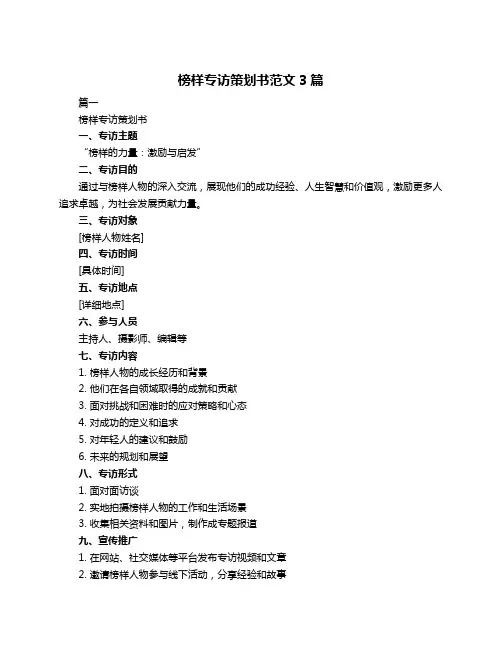 榜样专访策划书范文 3 篇

篇一

榜样专访策划书

一、专访主题

“榜样的力量：激励与启发”

二、专访目的

通过与榜样人物的深入交流，展现他们的成功经验、人生智慧和价值观，激励更多人追求卓越，为社会发展贡献力量。

三、专访对象

[榜样人物姓名]

四、专访时间

[具体时间]

五、专访地点

[详细地点]

六、参与人员

主持人、摄影师、编辑等

七、专访内容

1. 榜样人物的成长经历和背景

2. 他们在各自领域取得的成就和贡献

3. 面对挑战和困难时的应对策略和心态

4. 对成功的定义和追求

5. 对年轻人的建议和鼓励

6. 未来的规划和展望

八、专访形式

1. 面对面访谈

2. 实地拍摄榜样人物的工作和生活场景

3. 收集相关资料和图片，制作成专题报道

九、宣传推广

1. 在网站、社交媒体等平台发布专访视频和文章

2. 邀请榜样人物参与线下活动，分享经验和故事